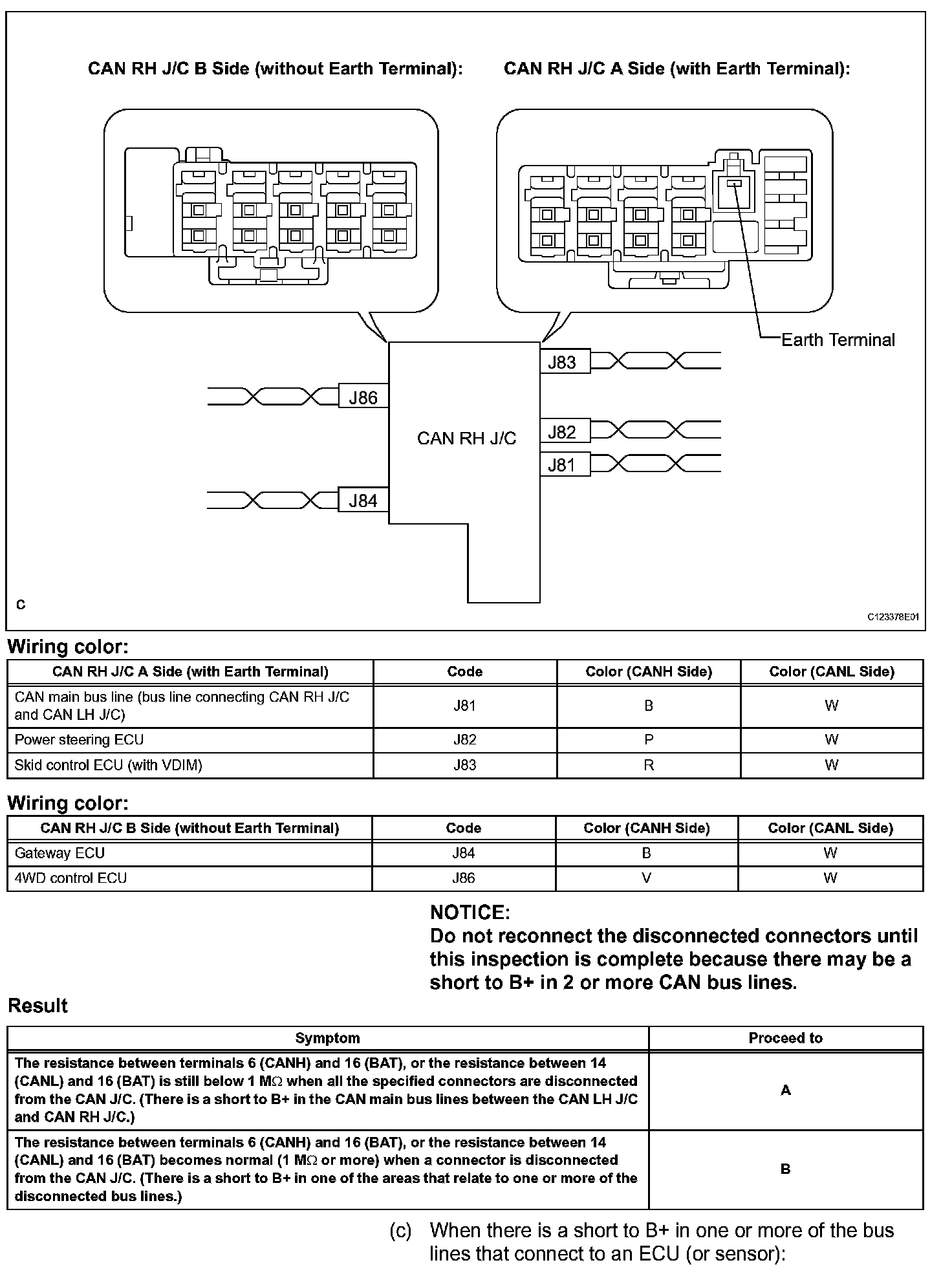 CAN RH J/C B Side (without Earth Terminal):

CAN RH J/C A Side (with Earth Terminal):

Earth Terminal

J83

J86

CAN RH J/C

J82

J81

J84

C

C123378E01

Wiring color:

| CAN RH J/C A Side (with Earth Terminal) | Code | Color (CANH Side) | Color (CANL Side) |
|---|---|---|---|
| CAN main bus line (bus line connecting CAN RH J/C and CAN LH J/C) | J81 | B | W |
| Power steering ECU | J82 | P | W |
| Skid control ECU (with VDIM) | J83 | R | W |

Wiring color:

| CAN RH J/C B Side (without Earth Terminal) | Code | Color (CANH Side) | Color (CANL Side) |
|---|---|---|---|
| Gateway ECU | J84 | B | W |
| 4WD control ECU | J86 | V | W |

NOTICE:
Do not reconnect the disconnected connectors until this inspection is complete because there may be a short to B+ in 2 or more CAN bus lines.

Result

| Symptom | Proceed to |
|---|---|
| The resistance between terminals 6 (CANH) and 16 (BAT), or the resistance between 14 (CANL) and 16 (BAT) is still below 1 MΩ when all the specified connectors are disconnected from the CAN J/C. (There is a short to B+ in the CAN main bus lines between the CAN LH J/C and CAN RH J/C.) | A |
| The resistance between terminals 6 (CANH) and 16 (BAT), or the resistance between 14 (CANL) and 16 (BAT) becomes normal (1 MΩ or more) when a connector is disconnected from the CAN J/C. (There is a short to B+ in one of the areas that relate to one or more of the disconnected bus lines.) | B |

(c) When there is a short to B+ in one or more of the bus lines that connect to an ECU (or sensor):